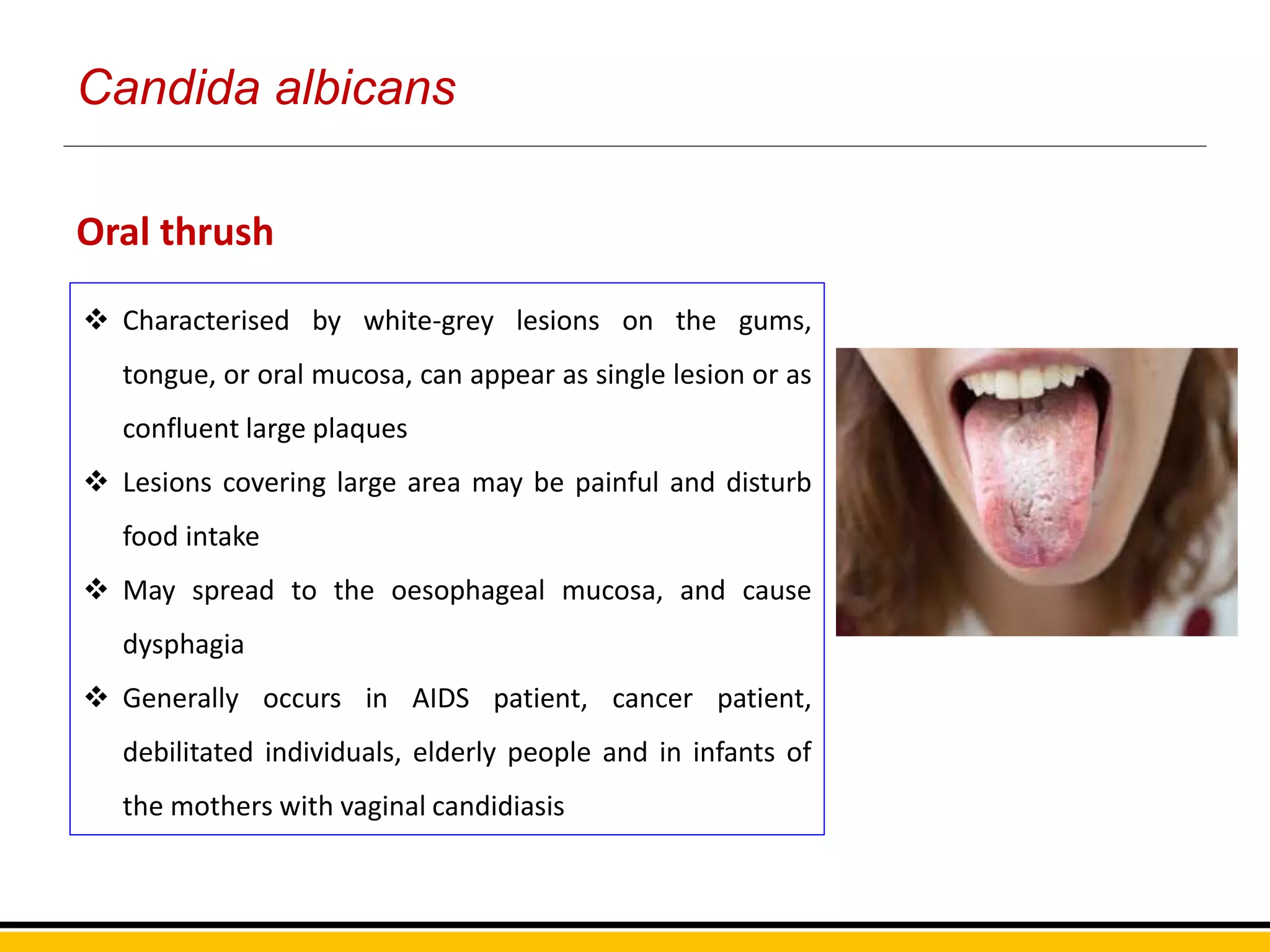 Candida albicans

Oral thrush

❖ Characterised by white-grey lesions on the gums, tongue, or oral mucosa, can appear as single lesion or as confluent large plaques

❖ Lesions covering large area may be painful and disturb food intake

❖ May spread to the oesophageal mucosa, and cause dysphagia

❖ Generally occurs in AIDS patient, cancer patient, debilitated individuals, elderly people and in infants of the mothers with vaginal candidiasis